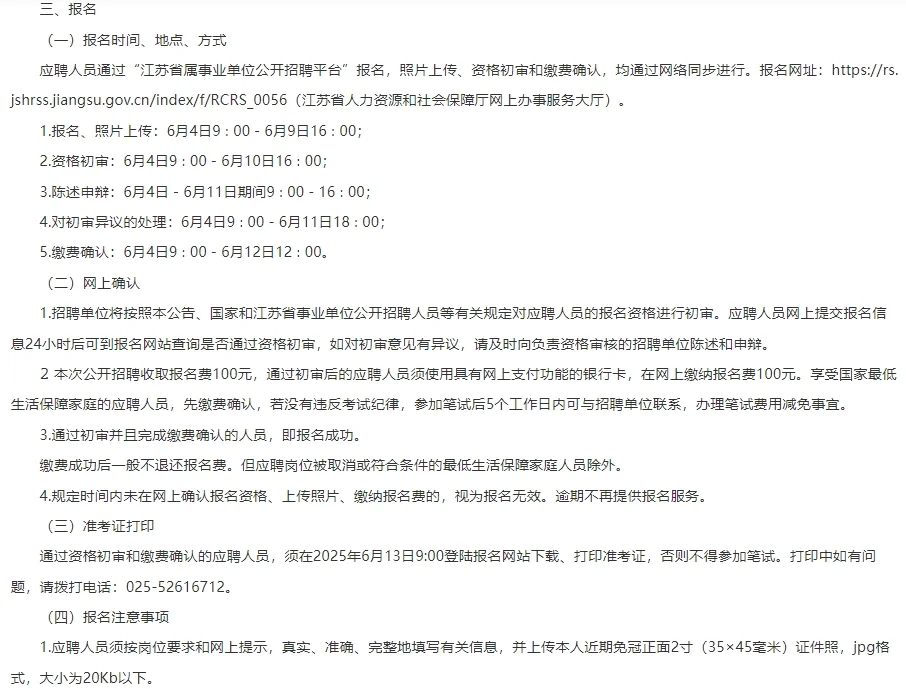 三、报名

（一）报名时间、地点、方式

应聘人员通过“江苏省属事业单位公开招聘平台”报名，照片上传、资格初审和缴费确认，均通过网络同步进行。报名网址：https://rs.jshrss.jiangsu.gov.cn/index/f/RCRS_0056（江苏省人力资源和社会保障厅网上办事服务大厅）。

1.报名、照片上传：6月4日9：00 - 6月9日16：00；

2.资格初审：6月4日9：00 - 6月10日16：00；

3.陈述申辩：6月4日 - 6月11日期间9：00 - 16：00；

4.对初审异议的处理：6月4日9：00 - 6月11日18：00；

5.缴费确认：6月4日9：00 - 6月12日12：00。

（二）网上确认

1.招聘单位将按照本公告、国家和江苏省事业单位公开招聘人员等有关规定对应聘人员的报名资格进行初审。应聘人员网上提交报名信息24小时后可到报名网站查询是否通过资格初审，如对初审意见有异议，请及时向负责资格审核的招聘单位陈述和申辩。

2 本次公开招聘收取报名费100元，通过初审后的应聘人员须使用具有网上支付功能的银行卡，在网上缴纳报名费100元。享受国家最低生活保障家庭的应聘人员，先缴费确认，若没有违反考试纪律，参加笔试后5个工作日内可与招聘单位联系，办理笔试费用减免事宜。

3.通过初审并且完成缴费确认的人员，即报名成功。

缴费成功后一般不退还报名费。但应聘岗位被取消或符合条件的最低生活保障家庭人员除外。

4.规定时间内未在网上确认报名资格、上传照片、缴纳报名费的，视为报名无效。逾期不再提供报名服务。

（三）准考证打印

通过资格初审和缴费确认的应聘人员，须在2025年6月13日9:00登陆报名网站下载、打印准考证，否则不得参加笔试。打印中如有问题，请拨打电话：025-52616712。

（四）报名注意事项

1.应聘人员须按岗位要求和网上提示，真实、准确、完整地填写有关信息，并上传本人近期免冠正面2寸（35×45毫米）证件照，jpg格式，大小为20Kb以下。